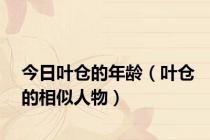 今日叶仓的年龄（叶仓的相似人物）